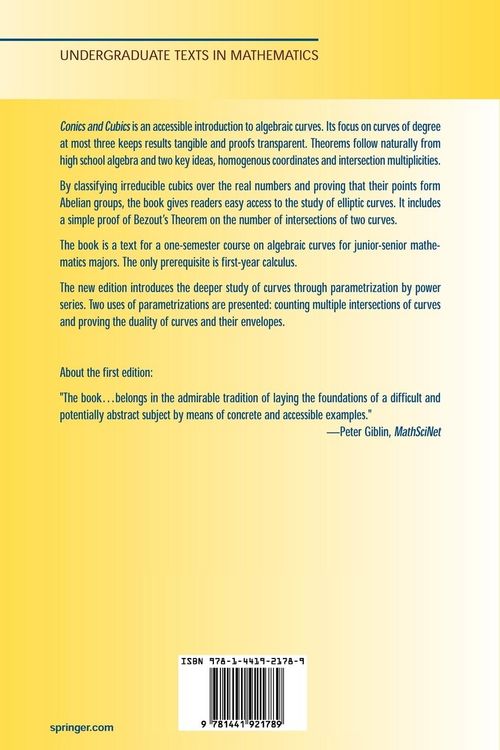 UNDERGRADUATE TEXTS IN MATHEMATICS

Conics and Cubics is an accessible introduction to algebraic curves. Its focus on curves of degree at most three keeps results tangible and proofs transparent. Theorems follow naturally from high school algebra and two key ideas, homogenous coordinates and intersection multiplicities.

By classifying irreducible cubics over the real numbers and proving that their points form Abelian groups, the book gives readers easy access to the study of elliptic curves. It includes a simple proof of Bezout's Theorem on the number of intersections of two curves.

The book is a text for a one-semester course on algebraic curves for junior-senior mathematics majors. The only prerequisite is first-year calculus.

The new edition introduces the deeper study of curves through parametrization by power series. Two uses of parametrizations are presented: counting multiple intersections of curves and proving the duality of curves and their envelopes.

About the first edition:

"The book…belongs in the admirable tradition of laying the foundations of a difficult and potentially abstract subject by means of concrete and accessible examples."
—Peter Giblin, MathSciNet

ISBN 978-1-4419-2178-9

9 781441 921789

springer.com